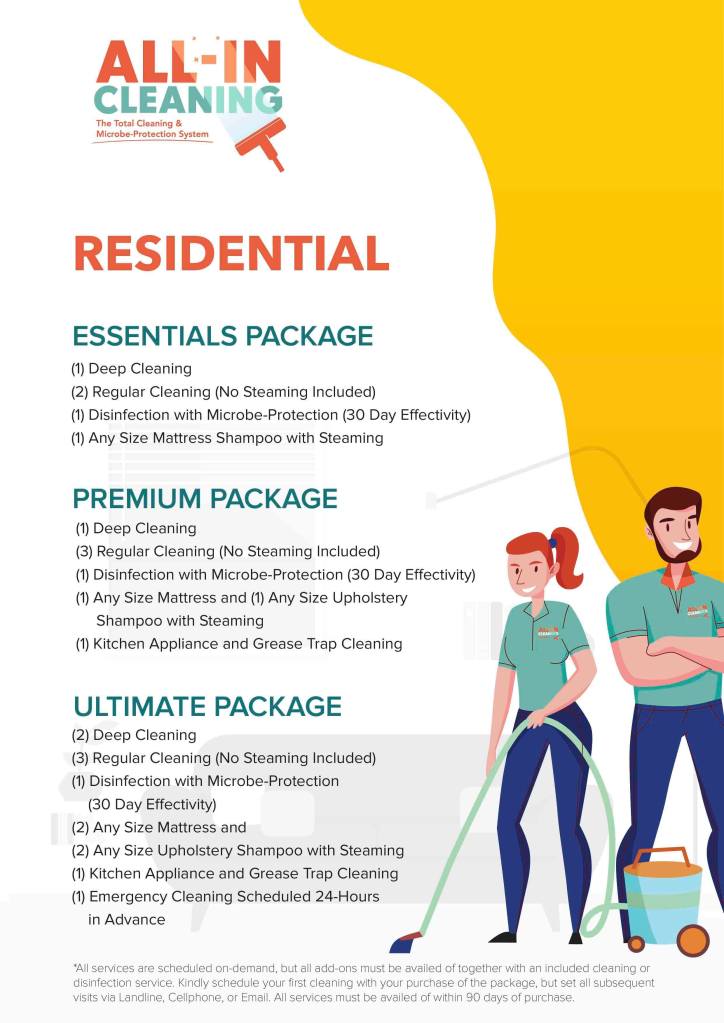 ALL-IN CLEANING
The Total Cleaning & Microbe-Protection System

RESIDENTIAL

ESSENTIALS PACKAGE
(1) Deep Cleaning
(2) Regular Cleaning (No Steaming Included)
(1) Disinfection with Microbe-Protection (30 Day Effectivity)
(1) Any Size Mattress Shampoo with Steaming

PREMIUM PACKAGE
(1) Deep Cleaning
(3) Regular Cleaning (No Steaming Included)
(1) Disinfection with Microbe-Protection (30 Day Effectivity)
(1) Any Size Mattress and (1) Any Size Upholstery Shampoo with Steaming
(1) Kitchen Appliance and Grease Trap Cleaning

ULTIMATE PACKAGE
(2) Deep Cleaning
(3) Regular Cleaning (No Steaming Included)
(1) Disinfection with Microbe-Protection (30 Day Effectivity)
(2) Any Size Mattress and
(2) Any Size Upholstery Shampoo with Steaming
(1) Kitchen Appliance and Grease Trap Cleaning
(1) Emergency Cleaning Scheduled 24-Hours in Advance

*All services are scheduled on-demand, but all add-ons must be availed of together with an included cleaning or disinfection service. Kindly schedule your first cleaning with your purchase of the package, but set all subsequent visits via Landline, Cellphone, or Email. All services must be availed of within 90 days of purchase.